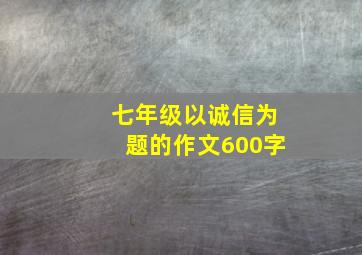 七年级以诚信为题的作文600字